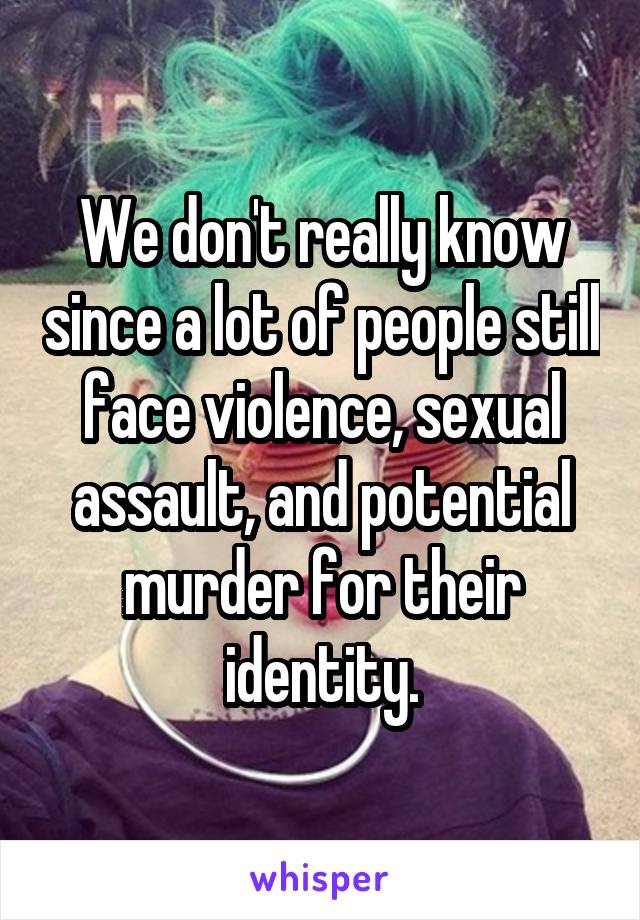 We don't really know since a lot of people still face violence, sexual assault, and potential murder for their identity.

whisper